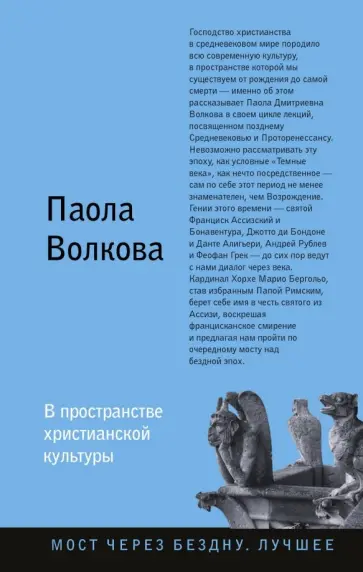 Господство христианства в средневековом мире породило всю современную культуру, в пространстве которой мы существуем от рождения до самой смерти — именно об этом рассказывает Паола Дмитриевна Волкова в своем цикле лекций, посвященном позднему Средневековью и Проторенессансу. Невозможно рассматривать эту эпоху, как условные «Темные века», как нечто посредственное — сам по себе этот период не менее знаменателен, чем Возрождение. Гении этого времени — святой Франциск Ассизский и Бонавентура, Джотто ди Бондоне и Данте Алигьери, Андрей Рублев и Феофан Грек — до сих пор ведут с нами диалог через века. Кардинал Хорхе Марио Бергольо, став избранным Папой Римским, берет себе имя в честь святого из Ассизи, воскрешая францисканское смирение и предлагая нам пройти по очередному мосту над бездной эпох.

Паола Волкова

В пространстве христианской культуры

МОСТ ЧЕРЕЗ БЕЗДНУ. ЛУЧШЕЕ